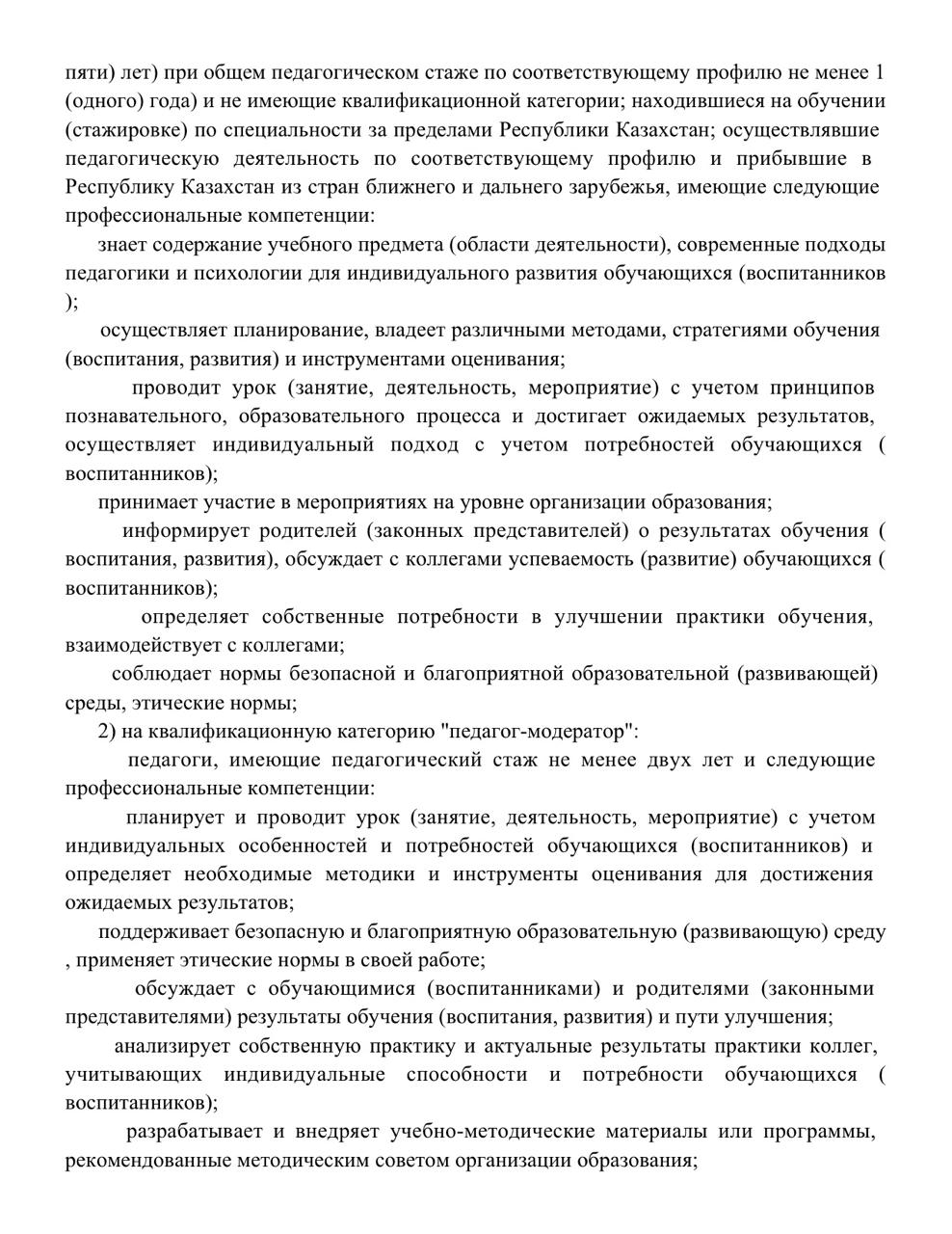 пяти) лет) при общем педагогическом стаже по соответствующему профилю не менее 1 (одного) года) и не имеющие квалификационной категории; находившиеся на обучении (стажировке) по специальности за пределами Республики Казахстан; осуществлявшие педагогическую деятельность по соответствующему профилю и прибывшие в Республику Казахстан из стран ближнего и дальнего зарубежья, имеющие следующие профессиональные компетенции:

знает содержание учебного предмета (области деятельности), современные подходы педагогики и психологии для индивидуального развития обучающихся (воспитанников );

осуществляет планирование, владеет различными методами, стратегиями обучения (воспитания, развития) и инструментами оценивания;

проводит урок (занятие, деятельность, мероприятие) с учетом принципов познавательного, образовательного процесса и достигает ожидаемых результатов, осуществляет индивидуальный подход с учетом потребностей обучающихся ( воспитанников);

принимает участие в мероприятиях на уровне организации образования;

информирует родителей (законных представителей) о результатах обучения ( воспитания, развития), обсуждает с коллегами успеваемость (развитие) обучающихся ( воспитанников);

определяет собственные потребности в улучшении практики обучения, взаимодействует с коллегами;

соблюдает нормы безопасной и благоприятной образовательной (развивающей) среды, этические нормы;

2) на квалификационную категорию "педагог-модератор":

педагоги, имеющие педагогический стаж не менее двух лет и следующие профессиональные компетенции:

планирует и проводит урок (занятие, деятельность, мероприятие) с учетом индивидуальных особенностей и потребностей обучающихся (воспитанников) и определяет необходимые методики и инструменты оценивания для достижения ожидаемых результатов;

поддерживает безопасную и благоприятную образовательную (развивающую) среду , применяет этические нормы в своей работе;

обсуждает с обучающимися (воспитанниками) и родителями (законными представителями) результаты обучения (воспитания, развития) и пути улучшения;

анализирует собственную практику и актуальные результаты практики коллег, учитывающих индивидуальные способности и потребности обучающихся ( воспитанников);

разрабатывает и внедряет учебно-методические материалы или программы, рекомендованные методическим советом организации образования;